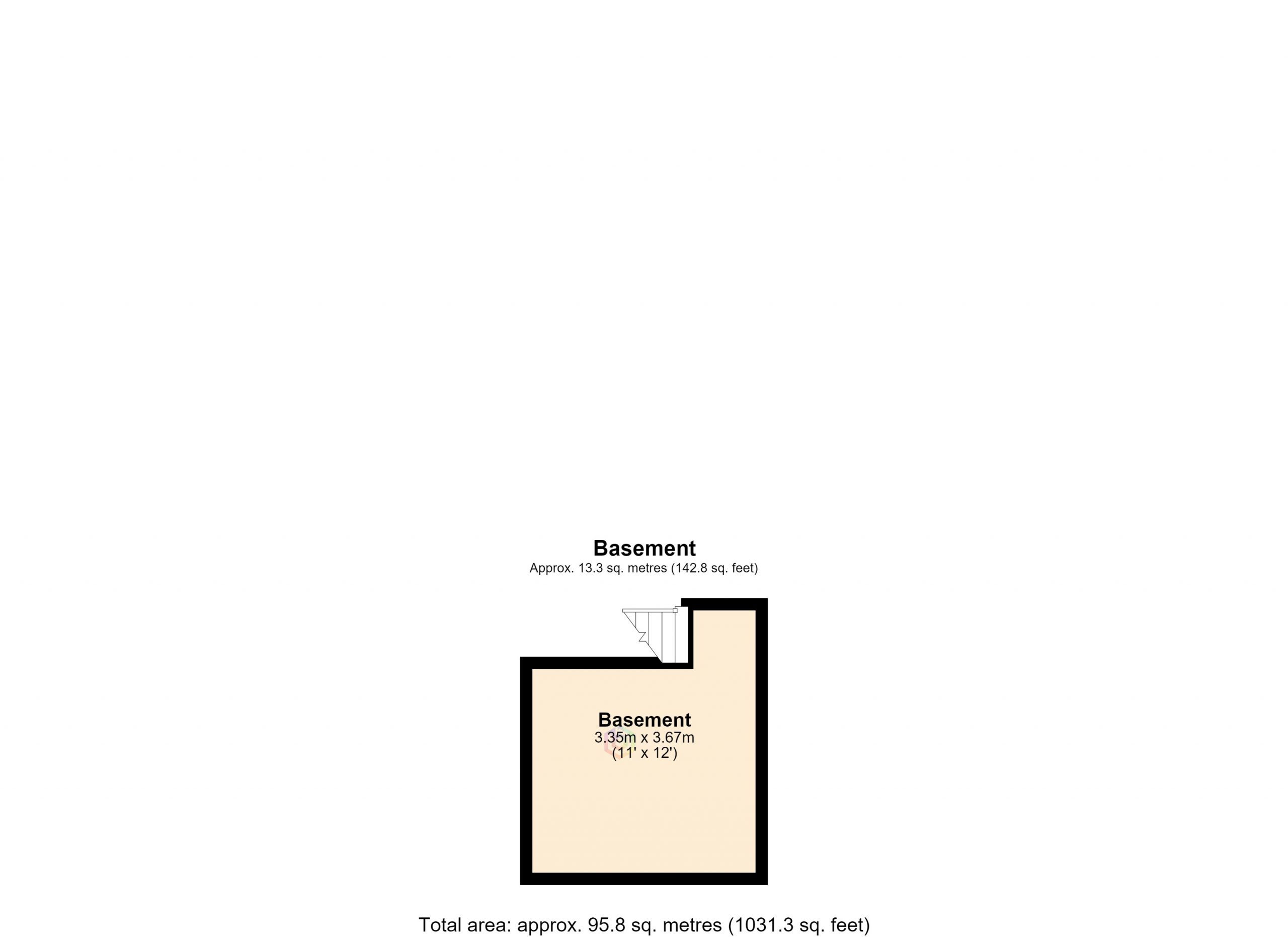 Basement
Approx. 13.3 sq. metres (142.8 sq. feet)

Basement
3.35m x 3.67m
(11' x 12')

Total area: approx. 95.8 sq. metres (1031.3 sq. feet)